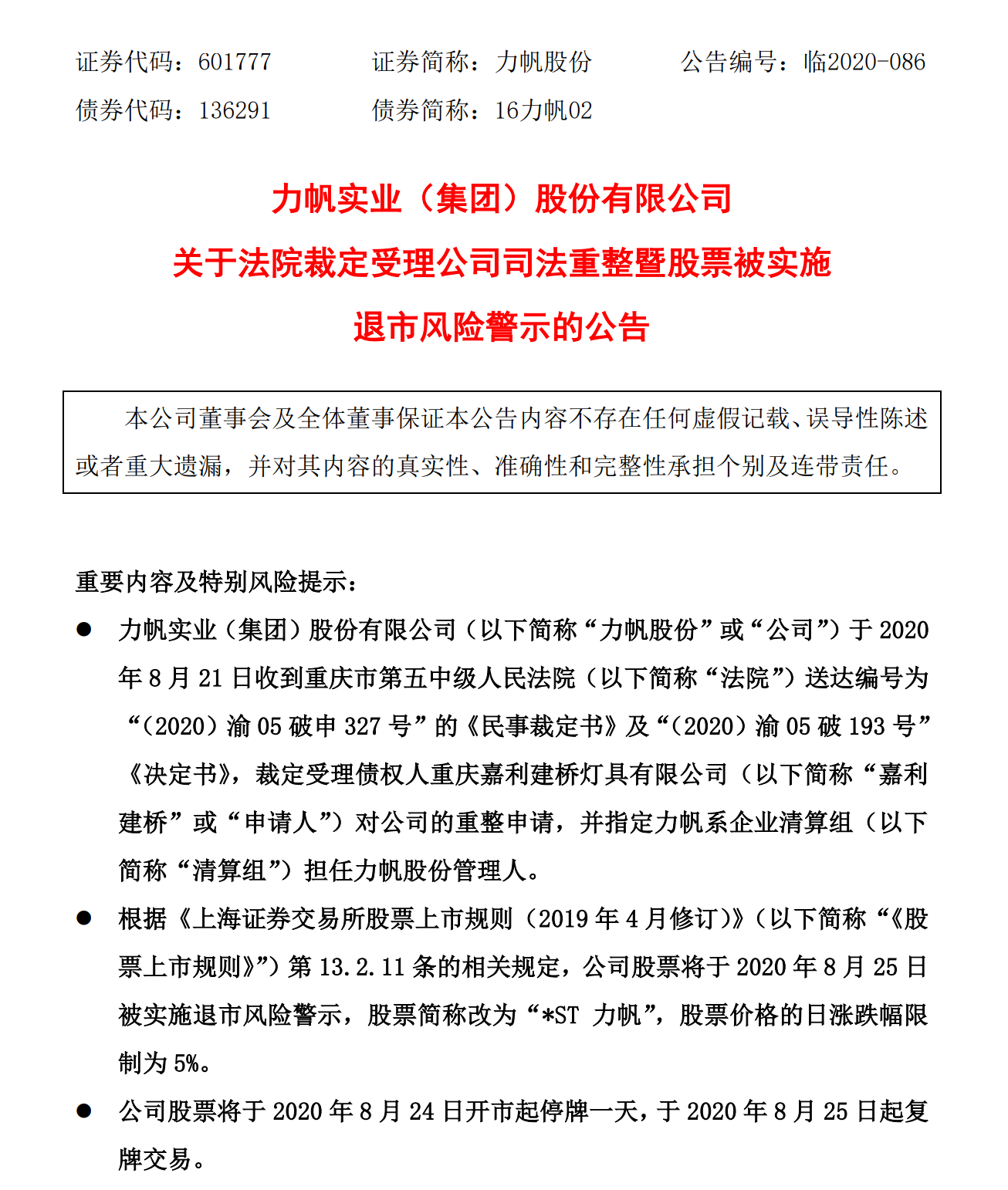 证券代码：601777　　　证券简称：力帆股份　　　公告编号：临2020-086
债券代码：136291　　　债券简称：16力帆02

力帆实业（集团）股份有限公司
关于法院裁定受理公司司法重整暨股票被实施
退市风险警示的公告

本公司董事会及全体董事保证本公告内容不存在任何虚假记载、误导性陈述或者重大遗漏，并对其内容的真实性、准确性和完整性承担个别及连带责任。

重要内容及特别风险提示：

● 力帆实业（集团）股份有限公司（以下简称“力帆股份”或“公司”）于 2020 年 8 月 21 日收到重庆市第五中级人民法院（以下简称“法院”）送达编号为“（2020）渝 05 破申 327 号”的《民事裁定书》及“（2020）渝 05 破 193 号”《决定书》，裁定受理债权人重庆嘉利建桥灯具有限公司（以下简称“嘉利建桥”或“申请人”）对公司的重整申请，并指定力帆系企业清算组（以下简称“清算组”）担任力帆股份管理人。

● 根据《上海证券交易所股票上市规则（2019 年 4 月修订）》（以下简称“《股票上市规则》”）第 13.2.11 条的相关规定，公司股票将于 2020 年 8 月 25 日被实施退市风险警示，股票简称改为“*ST 力帆”，股票价格的日涨跌幅限制为 5%。

● 公司股票将于 2020 年 8 月 24 日开市起停牌一天，于 2020 年 8 月 25 日起复牌交易。